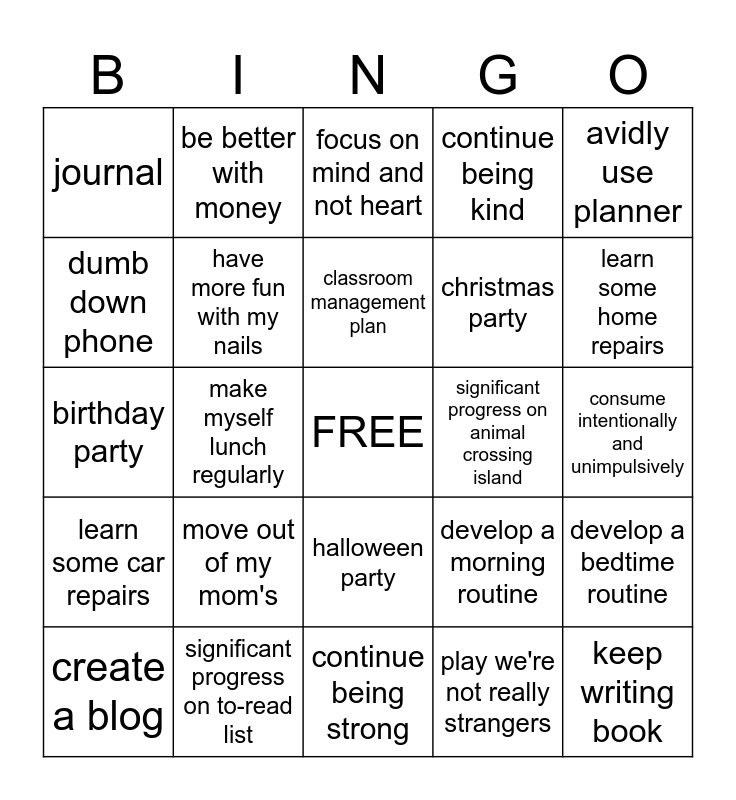 | B | I | N | G | O |
|---|---|---|---|---|
| journal | be better with money | focus on mind and not heart | continue being kind | avidly use planner |
| dumb down phone | have more fun with my nails | classroom management plan | christmas party | learn some home repairs |
| birthday party | make myself lunch regularly | FREE | significant progress on animal crossing island | consume intentionally and unimpulsively |
| learn some car repairs | move out of my mom's | halloween party | develop a morning routine | develop a bedtime routine |
| create a blog | significant progress on to-read list | continue being strong | play we're not really strangers | keep writing book |